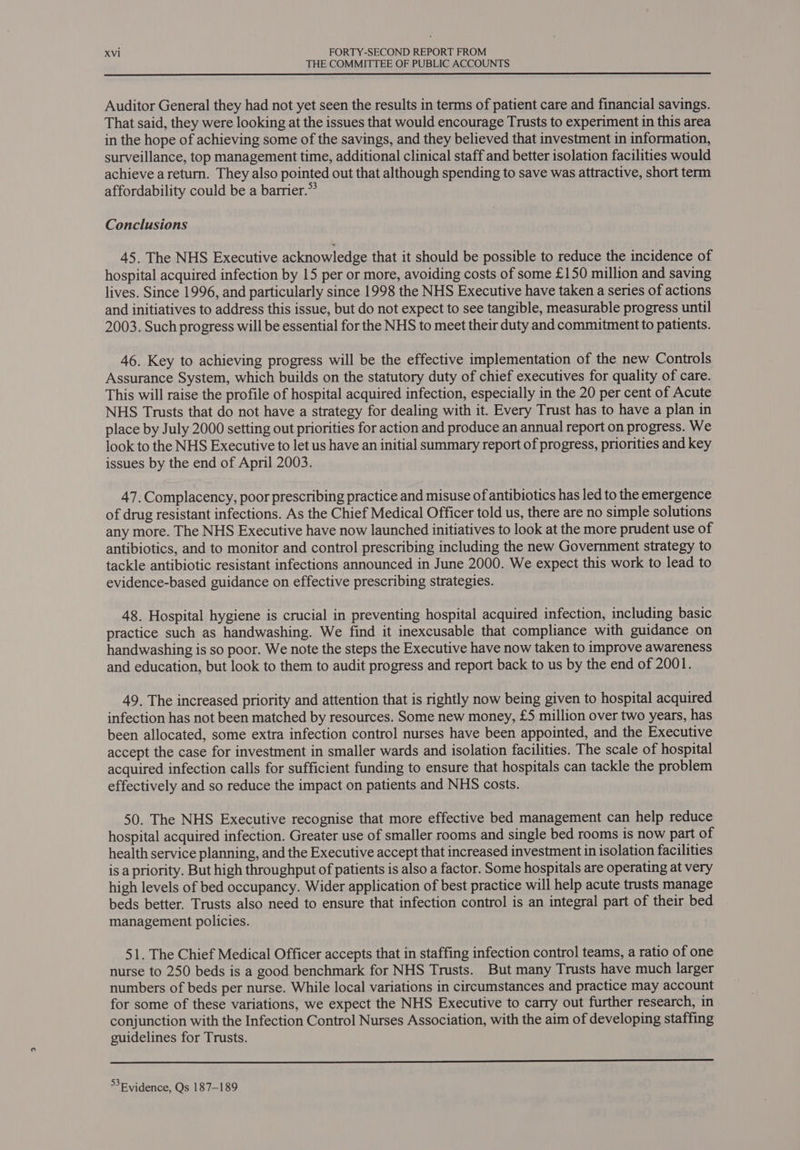 xvi FORTY-SECOND REPORT FROM THE COMMITTEE OF PUBLIC ACCOUNTS

Auditor General they had not yet seen the results in terms of patient care and financial savings. That said, they were looking at the issues that would encourage Trusts to experiment in this area in the hope of achieving some of the savings, and they believed that investment in information, surveillance, top management time, additional clinical staff and better isolation facilities would achieve a return. They also pointed out that although spending to save was attractive, short term affordability could be a barrier.$^{53}$

Conclusions

45. The NHS Executive acknowledge that it should be possible to reduce the incidence of hospital acquired infection by 15 per or more, avoiding costs of some £150 million and saving lives. Since 1996, and particularly since 1998 the NHS Executive have taken a series of actions and initiatives to address this issue, but do not expect to see tangible, measurable progress until 2003. Such progress will be essential for the NHS to meet their duty and commitment to patients.

46. Key to achieving progress will be the effective implementation of the new Controls Assurance System, which builds on the statutory duty of chief executives for quality of care. This will raise the profile of hospital acquired infection, especially in the 20 per cent of Acute NHS Trusts that do not have a strategy for dealing with it. Every Trust has to have a plan in place by July 2000 setting out priorities for action and produce an annual report on progress. We look to the NHS Executive to let us have an initial summary report of progress, priorities and key issues by the end of April 2003.

47. Complacency, poor prescribing practice and misuse of antibiotics has led to the emergence of drug resistant infections. As the Chief Medical Officer told us, there are no simple solutions any more. The NHS Executive have now launched initiatives to look at the more prudent use of antibiotics, and to monitor and control prescribing including the new Government strategy to tackle antibiotic resistant infections announced in June 2000. We expect this work to lead to evidence-based guidance on effective prescribing strategies.

48. Hospital hygiene is crucial in preventing hospital acquired infection, including basic practice such as handwashing. We find it inexcusable that compliance with guidance on handwashing is so poor. We note the steps the Executive have now taken to improve awareness and education, but look to them to audit progress and report back to us by the end of 2001.

49. The increased priority and attention that is rightly now being given to hospital acquired infection has not been matched by resources. Some new money, £5 million over two years, has been allocated, some extra infection control nurses have been appointed, and the Executive accept the case for investment in smaller wards and isolation facilities. The scale of hospital acquired infection calls for sufficient funding to ensure that hospitals can tackle the problem effectively and so reduce the impact on patients and NHS costs.

50. The NHS Executive recognise that more effective bed management can help reduce hospital acquired infection. Greater use of smaller rooms and single bed rooms is now part of health service planning, and the Executive accept that increased investment in isolation facilities is a priority. But high throughput of patients is also a factor. Some hospitals are operating at very high levels of bed occupancy. Wider application of best practice will help acute trusts manage beds better. Trusts also need to ensure that infection control is an integral part of their bed management policies.

51. The Chief Medical Officer accepts that in staffing infection control teams, a ratio of one nurse to 250 beds is a good benchmark for NHS Trusts. But many Trusts have much larger numbers of beds per nurse. While local variations in circumstances and practice may account for some of these variations, we expect the NHS Executive to carry out further research, in conjunction with the Infection Control Nurses Association, with the aim of developing staffing guidelines for Trusts.

$^{53}$Evidence, Qs 187–189